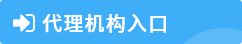 代理机构入口